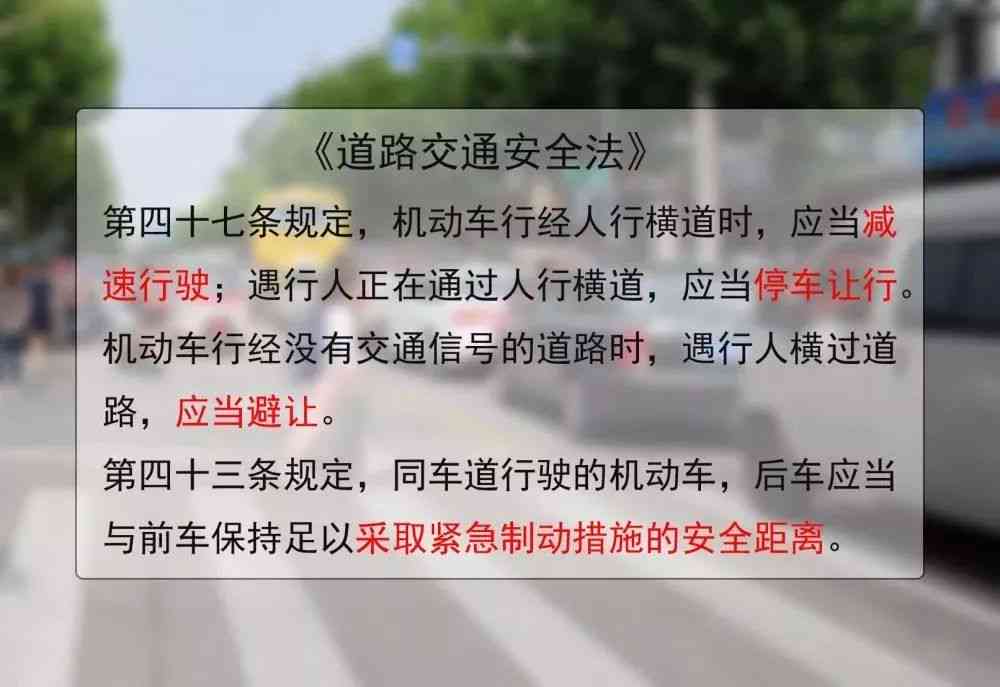 《道路交通安全法》

第四十七条规定，机动车行经人行横道时，应当减速行驶；遇行人正在通过人行横道，应当停车让行。机动车行经没有交通信号的道路时，遇行人横过道路，应当避让。

第四十三条规定，同车道行驶的机动车，后车应当与前车保持足以采取紧急制动措施的安全距离。